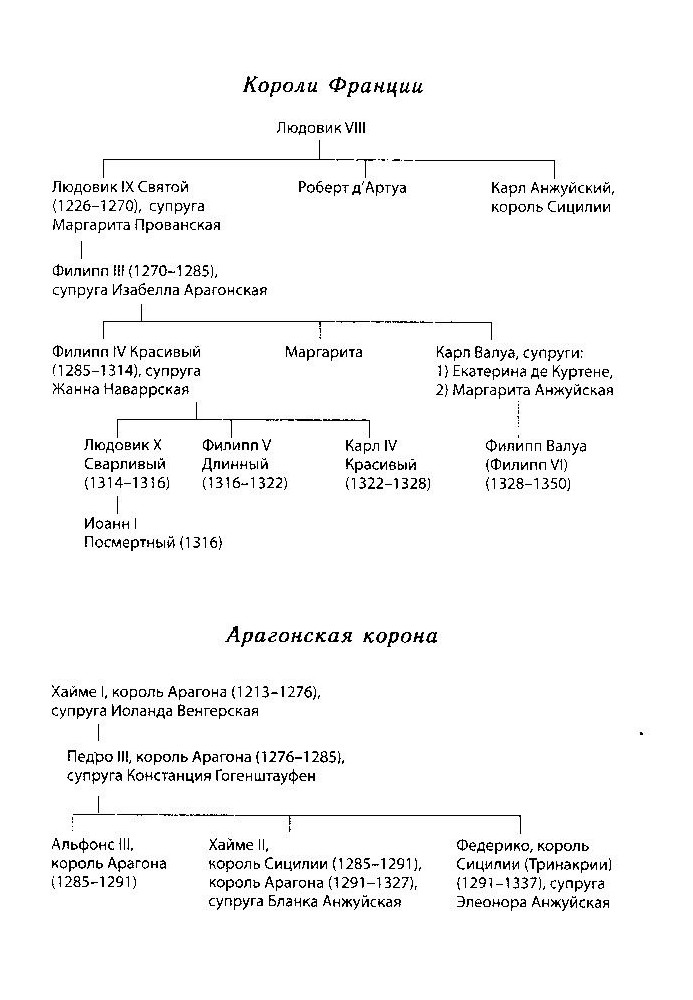 Короли Франции

Людовик VIII

Людовик IX Святой (1226–1270), супруга Маргарита Прованская

Роберт д'Артуа

Карл Анжуйский, король Сицилии

Филипп III (1270–1285), супруга Изабелла Арагонская

Филипп IV Красивый (1285–1314), супруга Жанна Наваррская

Маргарита

Карл Валуа, супруги: 1) Екатерина де Куртене, 2) Маргарита Анжуйская

Людовик X Сварливый (1314–1316)

Филипп V Длинный (1316–1322)

Карл IV Красивый (1322–1328)

Филипп Валуа (Филипп VI) (1328–1350)

Иоанн I Посмертный (1316)

Арагонская корона

Хайме I, король Арагона (1213–1276), супруга Иоланда Венгерская

Педро III, король Арагона (1276–1285), супруга Констанция Гогенштауфен

Альфонс III, король Арагона (1285–1291)

Хайме II, король Сицилии (1285–1291), король Арагона (1291–1327), супруга Бланка Анжуйская

Федерико, король Сицилии (Тринакрии) (1291–1337), супруга Элеонора Анжуйская